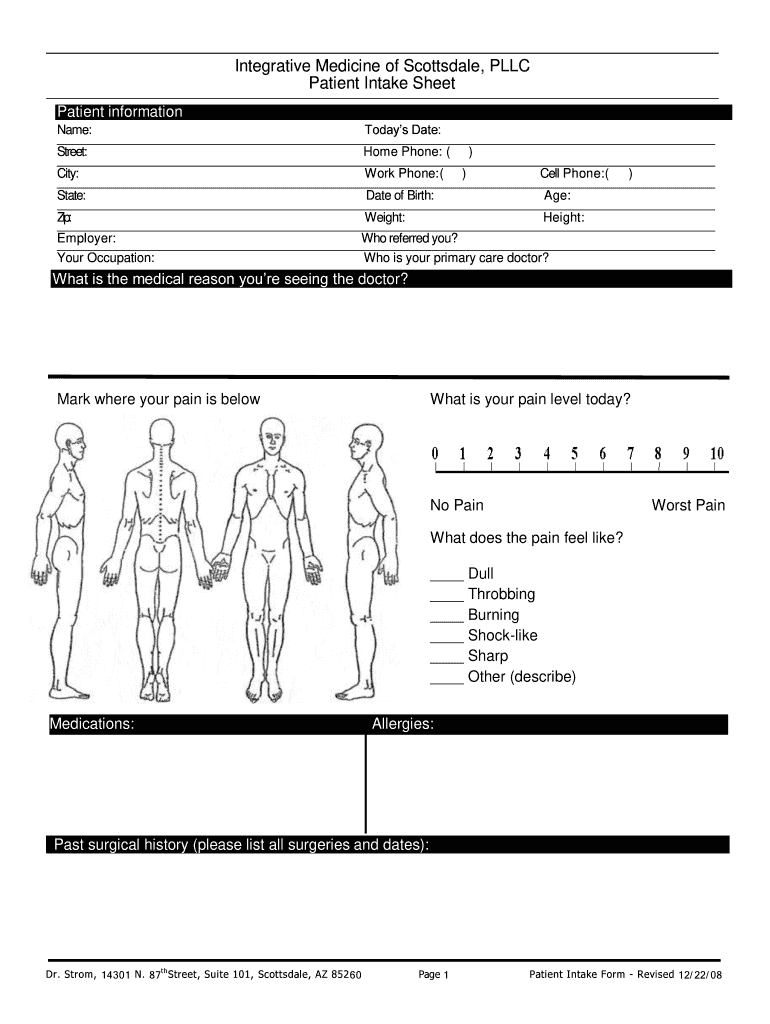 Integrative Medicine of Scottsdale, PLLC
Patient Intake Sheet

Patient information

Name: Today's Date:
Street: Home Phone: ( )
City: Work Phone:( ) Cell Phone:( )
State: Date of Birth: Age:
Zip: Weight: Height:
Employer: Who referred you?
Your Occupation: Who is your primary care doctor?

What is the medical reason you're seeing the doctor?

Mark where your pain is below

What is your pain level today?

0 1 2 3 4 5 6 7 8 9 10

No Pain Worst Pain

What does the pain feel like?

____ Dull
____ Throbbing
____ Burning
____ Shock-like
____ Sharp
____ Other (describe)

Medications: Allergies:

Past surgical history (please list all surgeries and dates):

Dr. Strom, 14301 N. 87$^{th}$Street, Suite 101, Scottsdale, AZ 85260 Page 1 Patient Intake Form - Revised 12/22/08